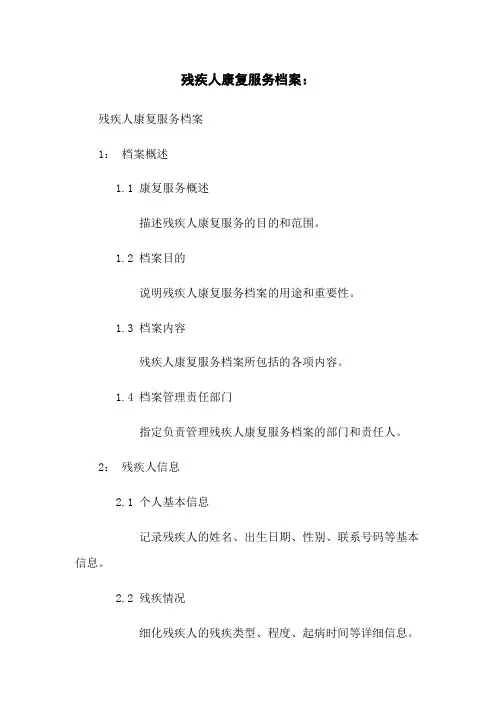 残疾人康复服务档案：

残疾人康复服务档案

1： 档案概述

1.1 康复服务概述

描述残疾人康复服务的目的和范围。

1.2 档案目的

说明残疾人康复服务档案的用途和重要性。

1.3 档案内容

残疾人康复服务档案所包括的各项内容。

1.4 档案管理责任部门

指定负责管理残疾人康复服务档案的部门和责任人。

2： 残疾人信息

2.1 个人基本信息

记录残疾人的姓名、出生日期、性别、联系号码等基本信息。

2.2 残疾情况

细化残疾人的残疾类型、程度、起病时间等详细信息。